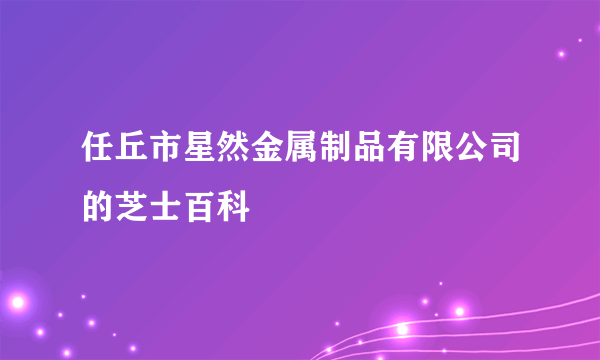 任丘市星然金属制品有限公司的芝士百科